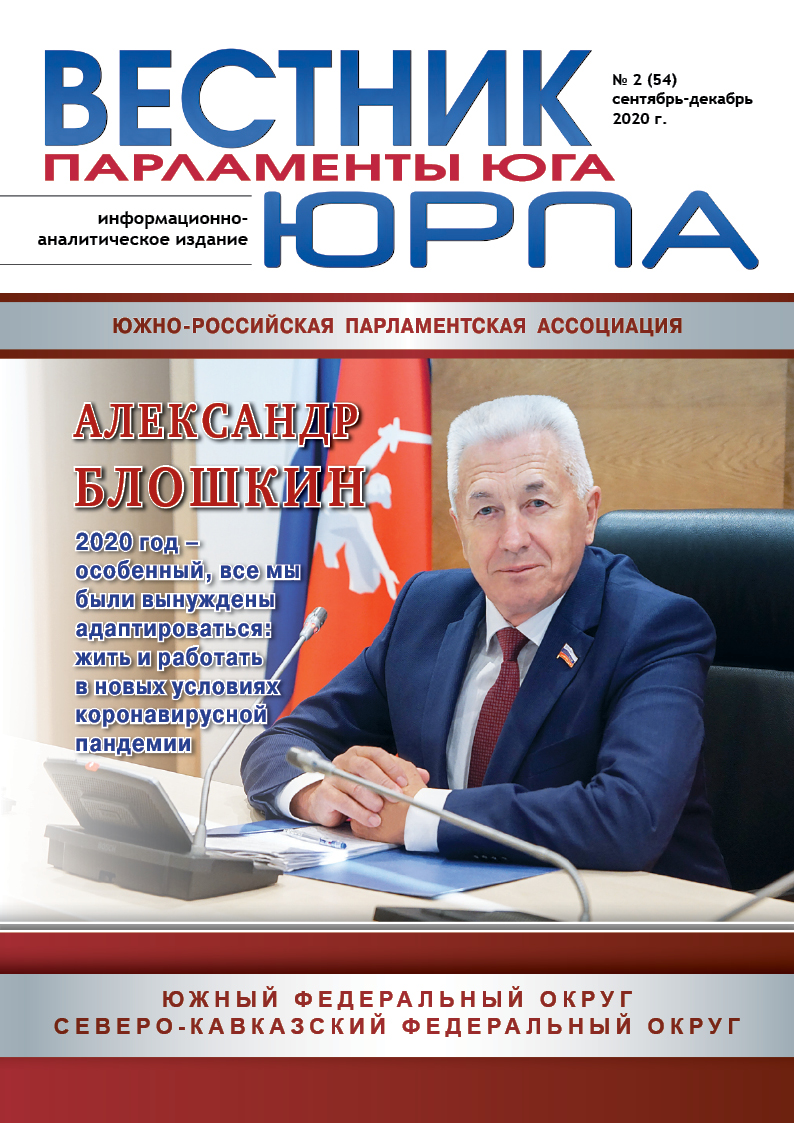 ВЕСТНИК

№ 2 (54)
сентябрь-декабрь
2020 г.

ПАРЛАМЕНТЫ ЮГА

информационно-аналитическое издание

ЮРПА

ЮЖНО-РОССИЙСКАЯ ПАРЛАМЕНТСКАЯ АССОЦИАЦИЯ

АЛЕКСАНДР БЛОШКИН

2020 год – особенный, все мы были вынуждены адаптироваться: жить и работать в новых условиях коронавирусной пандемии

ЮЖНЫЙ ФЕДЕРАЛЬНЫЙ ОКРУГ
СЕВЕРО-КАВКАЗСКИЙ ФЕДЕРАЛЬНЫЙ ОКРУГ